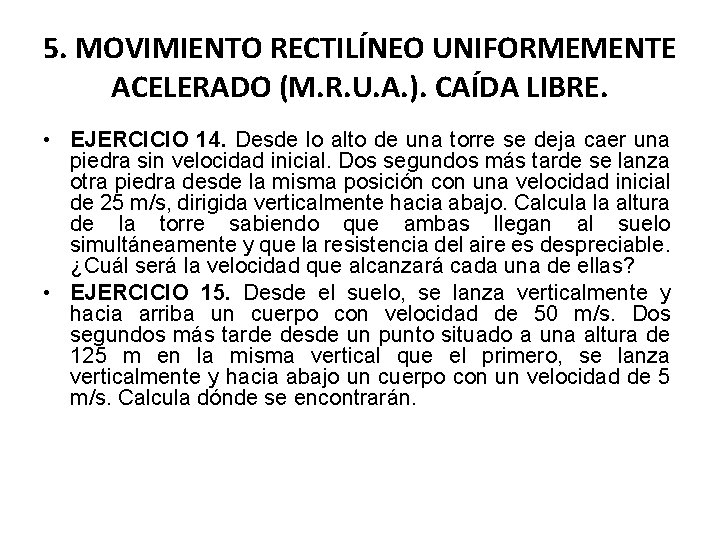 5. MOVIMIENTO RECTILÍNEO UNIFORMEMENTE ACELERADO (M.R.U.A.). CAÍDA LIBRE.

• EJERCICIO 14. Desde lo alto de una torre se deja caer una piedra sin velocidad inicial. Dos segundos más tarde se lanza otra piedra desde la misma posición con una velocidad inicial de 25 m/s, dirigida verticalmente hacia abajo. Calcula la altura de la torre sabiendo que ambas llegan al suelo simultáneamente y que la resistencia del aire es despreciable. ¿Cuál será la velocidad que alcanzará cada una de ellas?

• EJERCICIO 15. Desde el suelo, se lanza verticalmente y hacia arriba un cuerpo con velocidad de 50 m/s. Dos segundos más tarde desde un punto situado a una altura de 125 m en la misma vertical que el primero, se lanza verticalmente y hacia abajo un cuerpo con un velocidad de 5 m/s. Calcula dónde se encontrarán.